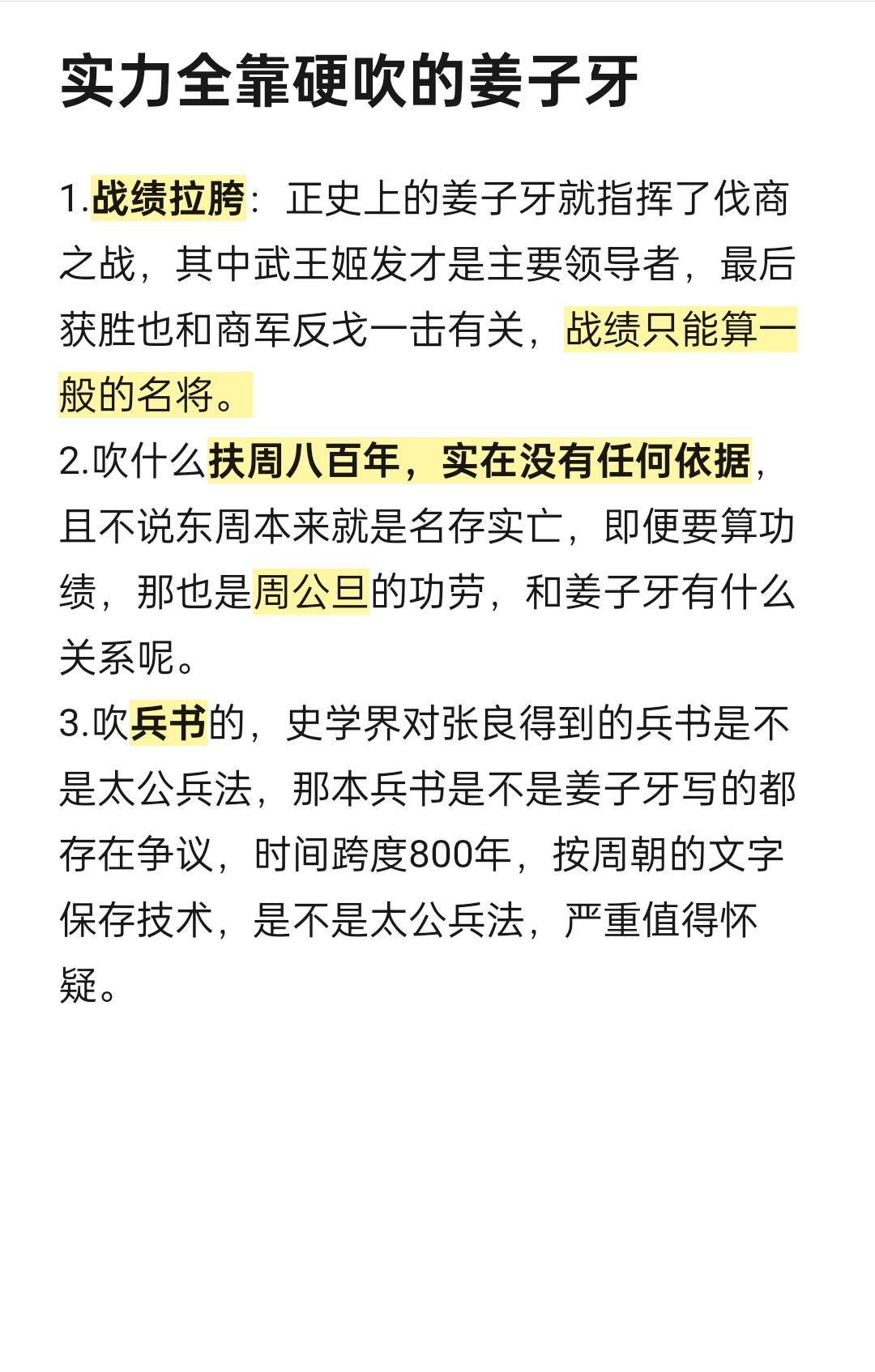 实力全靠硬吹的姜子牙

1.战绩拉胯：正史上的姜子牙就指挥了伐商之战，其中武王姬发才是主要领导者，最后获胜也和商军反戈一击有关，战绩只能算一般的名将。
2.吹什么扶周八百年，实在没有任何依据，且不说东周本来就是名存实亡，即便要算功绩，那也是周公旦的功劳，和姜子牙有什么关系呢。
3.吹兵书的，史学界对张良得到的兵书是不是太公兵法，那本兵书是不是姜子牙写的都存在争议，时间跨度800年，按周朝的文字保存技术，是不是太公兵法，严重值得怀疑。